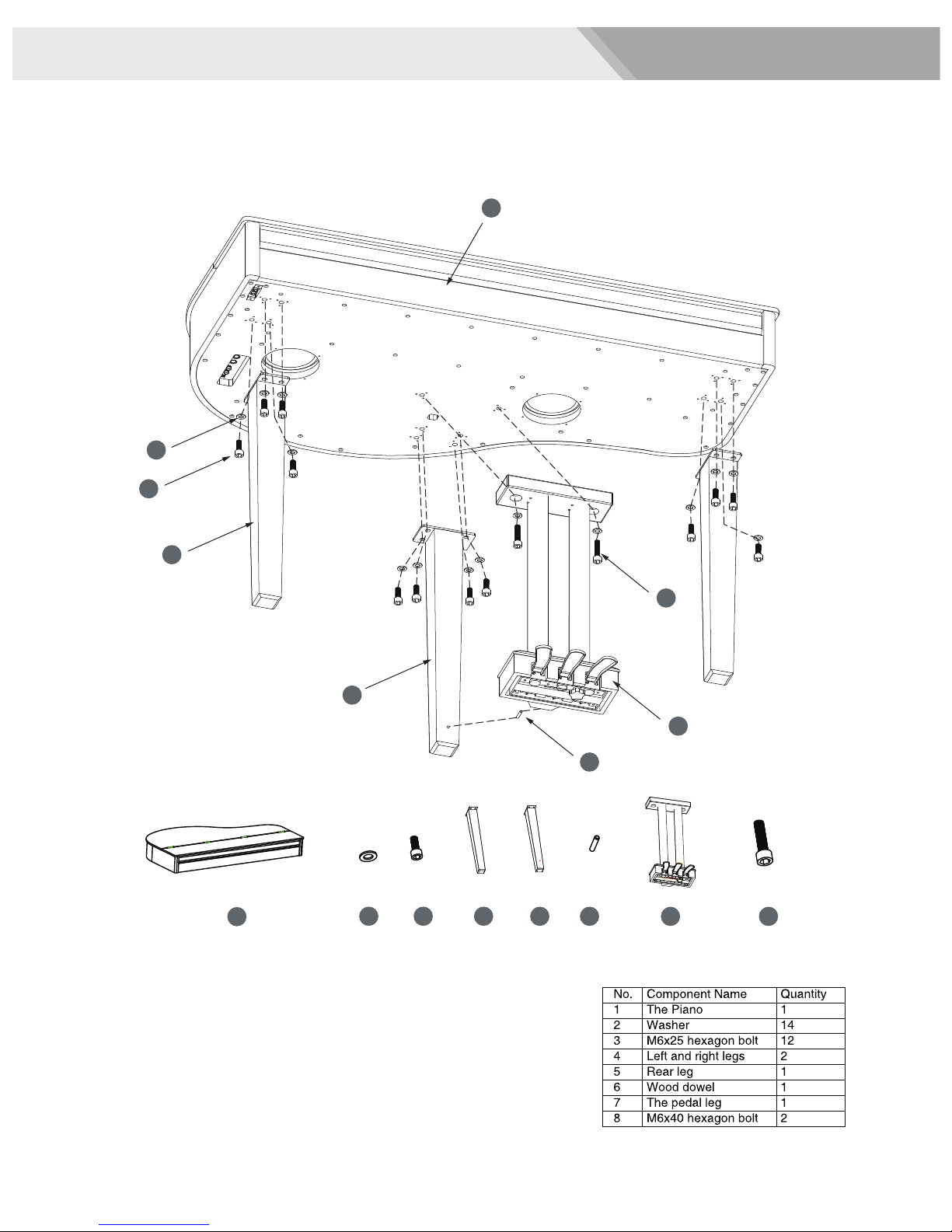 | No. | Component Name | Quantity |
|---|---|---|
| 1 | The Piano | 1 |
| 2 | Washer | 14 |
| 3 | M6x25 hexagon bolt | 12 |
| 4 | Left and right legs | 2 |
| 5 | Rear leg | 1 |
| 6 | Wood dowel | 1 |
| 7 | The pedal leg | 1 |
| 8 | M6x40 hexagon bolt | 2 |